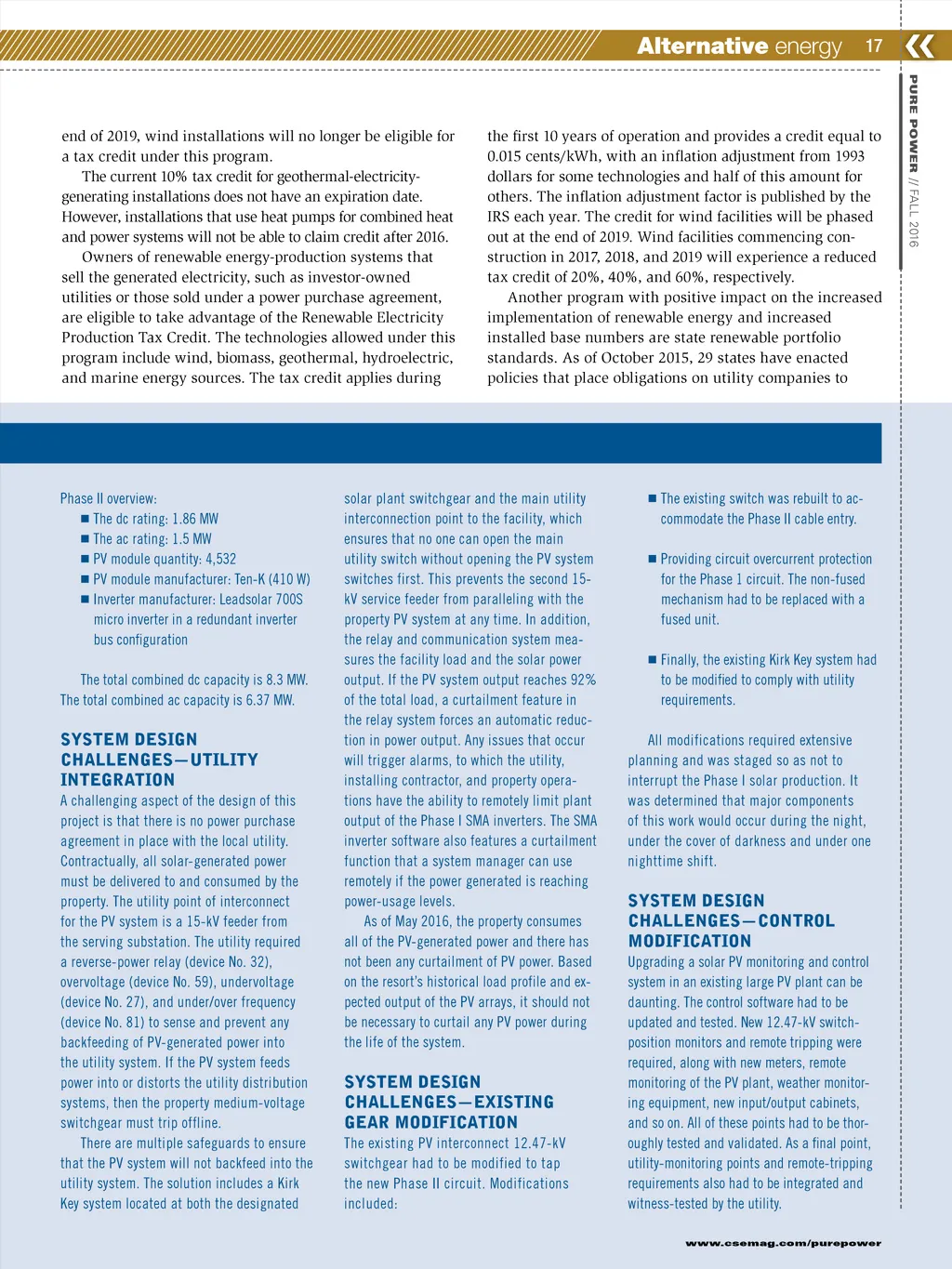 Alternative energy 17

PURE POWER // FALL 2016

end of 2019, wind installations will no longer be eligible for a tax credit under this program.

The current 10% tax credit for geothermal-electricity-generating installations does not have an expiration date. However, installations that use heat pumps for combined heat and power systems will not be able to claim credit after 2016.

Owners of renewable energy-production systems that sell the generated electricity, such as investor-owned utilities or those sold under a power purchase agreement, are eligible to take advantage of the Renewable Electricity Production Tax Credit. The technologies allowed under this program include wind, biomass, geothermal, hydroelectric, and marine energy sources. The tax credit applies during the first 10 years of operation and provides a credit equal to 0.015 cents/kWh, with an inflation adjustment from 1993 dollars for some technologies and half of this amount for others. The inflation adjustment factor is published by the IRS each year. The credit for wind facilities will be phased out at the end of 2019. Wind facilities commencing construction in 2017, 2018, and 2019 will experience a reduced tax credit of 20%, 40%, and 60%, respectively.

Another program with positive impact on the increased implementation of renewable energy and increased installed base numbers are state renewable portfolio standards. As of October 2015, 29 states have enacted policies that place obligations on utility companies to

Phase II overview:
■ The dc rating: 1.86 MW
■ The ac rating: 1.5 MW
■ PV module quantity: 4,532
■ PV module manufacturer: Ten-K (410 W)
■ Inverter manufacturer: Leadsolar 700S micro inverter in a redundant inverter bus configuration

The total combined dc capacity is 8.3 MW. The total combined ac capacity is 6.37 MW.

SYSTEM DESIGN CHALLENGES—UTILITY INTEGRATION
A challenging aspect of the design of this project is that there is no power purchase agreement in place with the local utility. Contractually, all solar-generated power must be delivered to and consumed by the property. The utility point of interconnect for the PV system is a 15-kV feeder from the serving substation. The utility required a reverse-power relay (device No. 32), overvoltage (device No. 59), undervoltage (device No. 27), and under/over frequency (device No. 81) to sense and prevent any backfeeding of PV-generated power into the utility system. If the PV system feeds power into or distorts the utility distribution systems, then the property medium-voltage switchgear must trip offline.

There are multiple safeguards to ensure that the PV system will not backfeed into the utility system. The solution includes a Kirk Key system located at both the designated solar plant switchgear and the main utility interconnection point to the facility, which ensures that no one can open the main utility switch without opening the PV system switches first. This prevents the second 15-kV service feeder from paralleling with the property PV system at any time. In addition, the relay and communication system measures the facility load and the solar power output. If the PV system output reaches 92% of the total load, a curtailment feature in the relay system forces an automatic reduction in power output. Any issues that occur will trigger alarms, to which the utility, installing contractor, and property operations have the ability to remotely limit plant output of the Phase I SMA inverters. The SMA inverter software also features a curtailment function that a system manager can use remotely if the power generated is reaching power-usage levels.

As of May 2016, the property consumes all of the PV-generated power and there has not been any curtailment of PV power. Based on the resort's historical load profile and expected output of the PV arrays, it should not be necessary to curtail any PV power during the life of the system.

SYSTEM DESIGN CHALLENGES—EXISTING GEAR MODIFICATION
The existing PV interconnect 12.47-kV switchgear had to be modified to tap the new Phase II circuit. Modifications included:

■ The existing switch was rebuilt to accommodate the Phase II cable entry.

■ Providing circuit overcurrent protection for the Phase 1 circuit. The non-fused mechanism had to be replaced with a fused unit.

■ Finally, the existing Kirk Key system had to be modified to comply with utility requirements.

All modifications required extensive planning and was staged so as not to interrupt the Phase I solar production. It was determined that major components of this work would occur during the night, under the cover of darkness and under one nighttime shift.

SYSTEM DESIGN CHALLENGES—CONTROL MODIFICATION
Upgrading a solar PV monitoring and control system in an existing large PV plant can be daunting. The control software had to be updated and tested. New 12.47-kV switch-position monitors and remote tripping were required, along with new meters, remote monitoring of the PV plant, weather monitoring equipment, new input/output cabinets, and so on. All of these points had to be thoroughly tested and validated. As a final point, utility-monitoring points and remote-tripping requirements also had to be integrated and witness-tested by the utility.

www.csemag.com/purepower